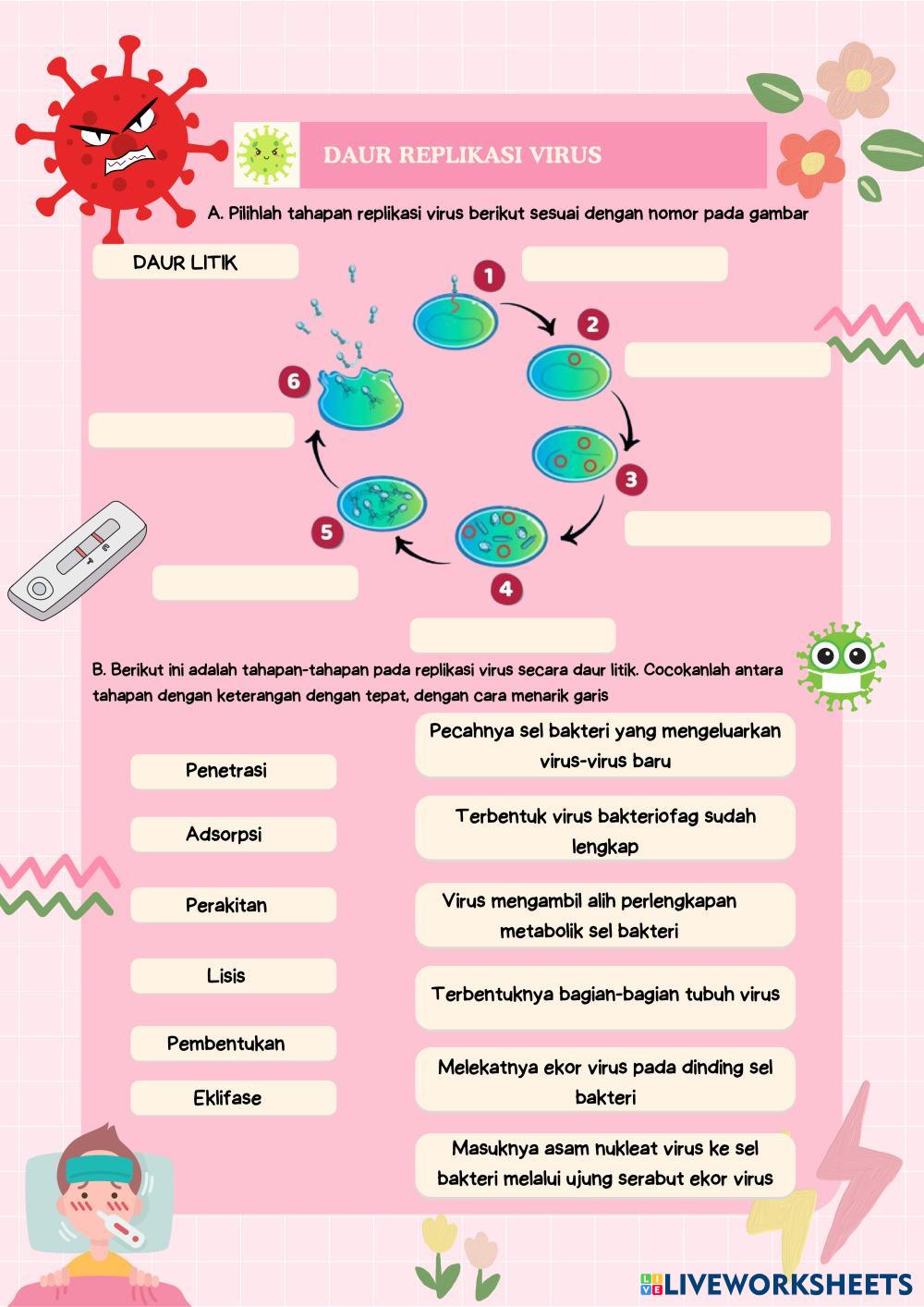 DAUR REPLIKASI VIRUS

A. Pilihlah tahapan replikasi virus berikut sesuai dengan nomor pada gambar

DAUR LITIK

1

2

3

4

5

6

B. Berikut ini adalah tahapan-tahapan pada replikasi virus secara daur litik. Cocokanlah antara tahapan dengan keterangan dengan tepat, dengan cara menarik garis

Penetrasi

Adsorpsi

Perakitan

Lisis

Pembentukan

Eklifase

Pecahnya sel bakteri yang mengeluarkan virus-virus baru

Terbentuk virus bakteriofag sudah lengkap

Virus mengambil alih perlengkapan metabolik sel bakteri

Terbentuknya bagian-bagian tubuh virus

Melekatnya ekor virus pada dinding sel bakteri

Masuknya asam nukleat virus ke sel bakteri melalui ujung serabut ekor virus

LIVEWORKSHEETS